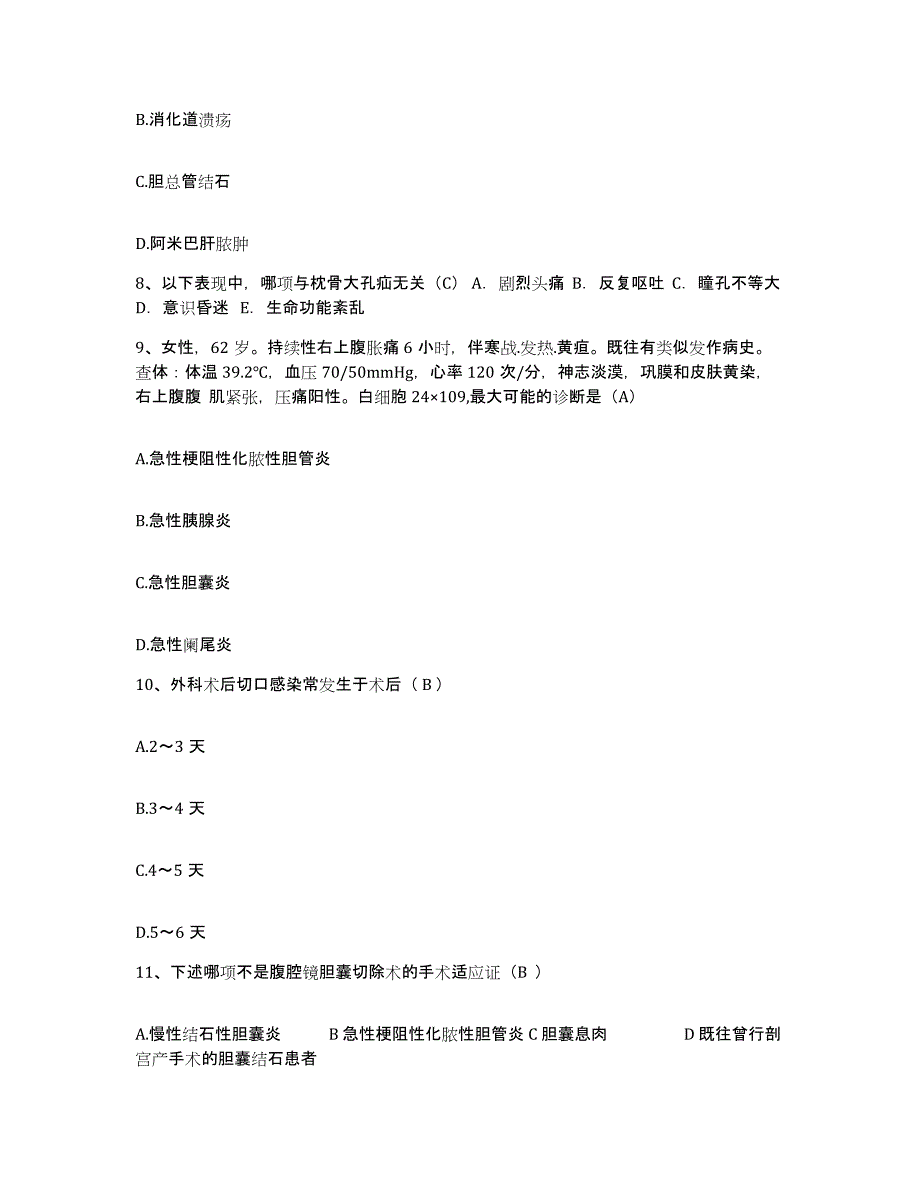 B.消化道溃疡

C.胆总管结石

D.阿米巴肝脓肿

8、以下表现中，哪项与枕骨大孔疝无关（C） A. 剧烈头痛 B. 反复呕吐 C. 瞳孔不等大 D. 意识昏迷 E. 生命功能紊乱

9、女性，62 岁。持续性右上腹胀痛 6 小时，伴寒战.发热.黄疸。既往有类似发作病史。查体：体温 39.2℃，血压 70/50mmHg，心率 120 次/分，神志淡漠，巩膜和皮肤黄染，右上腹腹 肌紧张，压痛阳性。白细胞 24×109,最大可能的诊断是（A）

A.急性梗阻性化脓性胆管炎

B.急性胰腺炎

C.急性胆囊炎

D.急性阑尾炎

10、外科术后切口感染常发生于术后（ B ）

A.2～3 天

B.3～4 天

C.4～5 天

D.5～6 天

11、下述哪项不是腹腔镜胆囊切除术的手术适应证（B ）

A.慢性结石性胆囊炎 B 急性梗阻性化脓性胆管炎 C 胆囊息肉 D 既往曾行剖宫产手术的胆囊结石患者